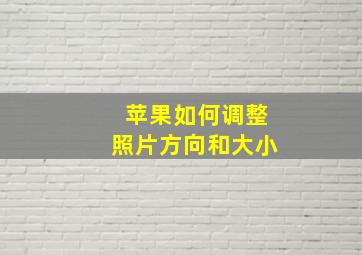 苹果如何调整
照片方向和大小